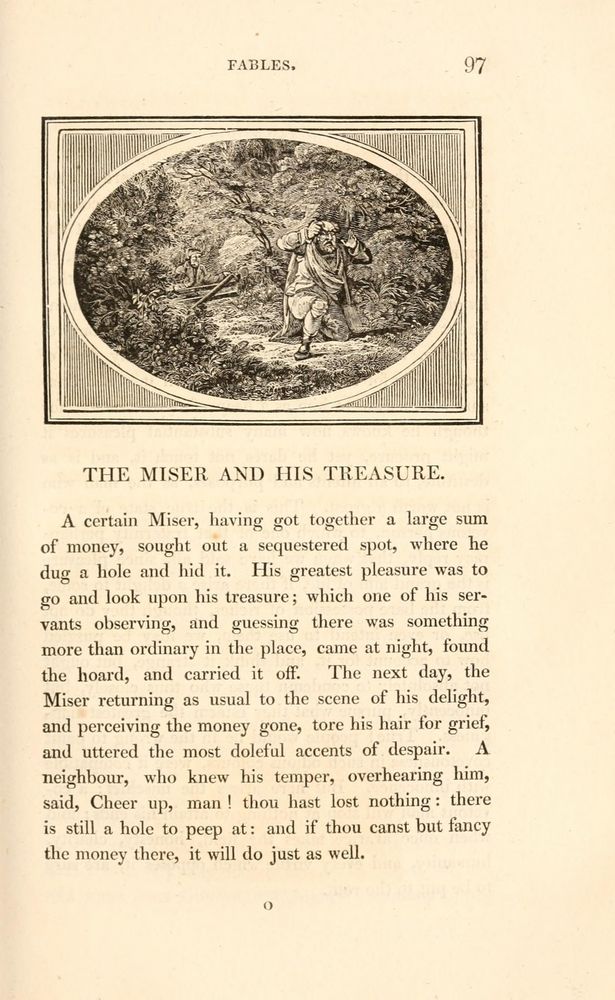 FABLES. 97

THE MISER AND HIS TREASURE.

A certain Miser, having got together a large sum of money, sought out a sequestered spot, where he dug a hole and hid it. His greatest pleasure was to go and look upon his treasure; which one of his servants observing, and guessing there was something more than ordinary in the place, came at night, found the hoard, and carried it off. The next day, the Miser returning as usual to the scene of his delight, and perceiving the money gone, tore his hair for grief, and uttered the most doleful accents of despair. A neighbour, who knew his temper, overhearing him, said, Cheer up, man! thou hast lost nothing: there is still a hole to peep at: and if thou canst but fancy the money there, it will do just as well.

O